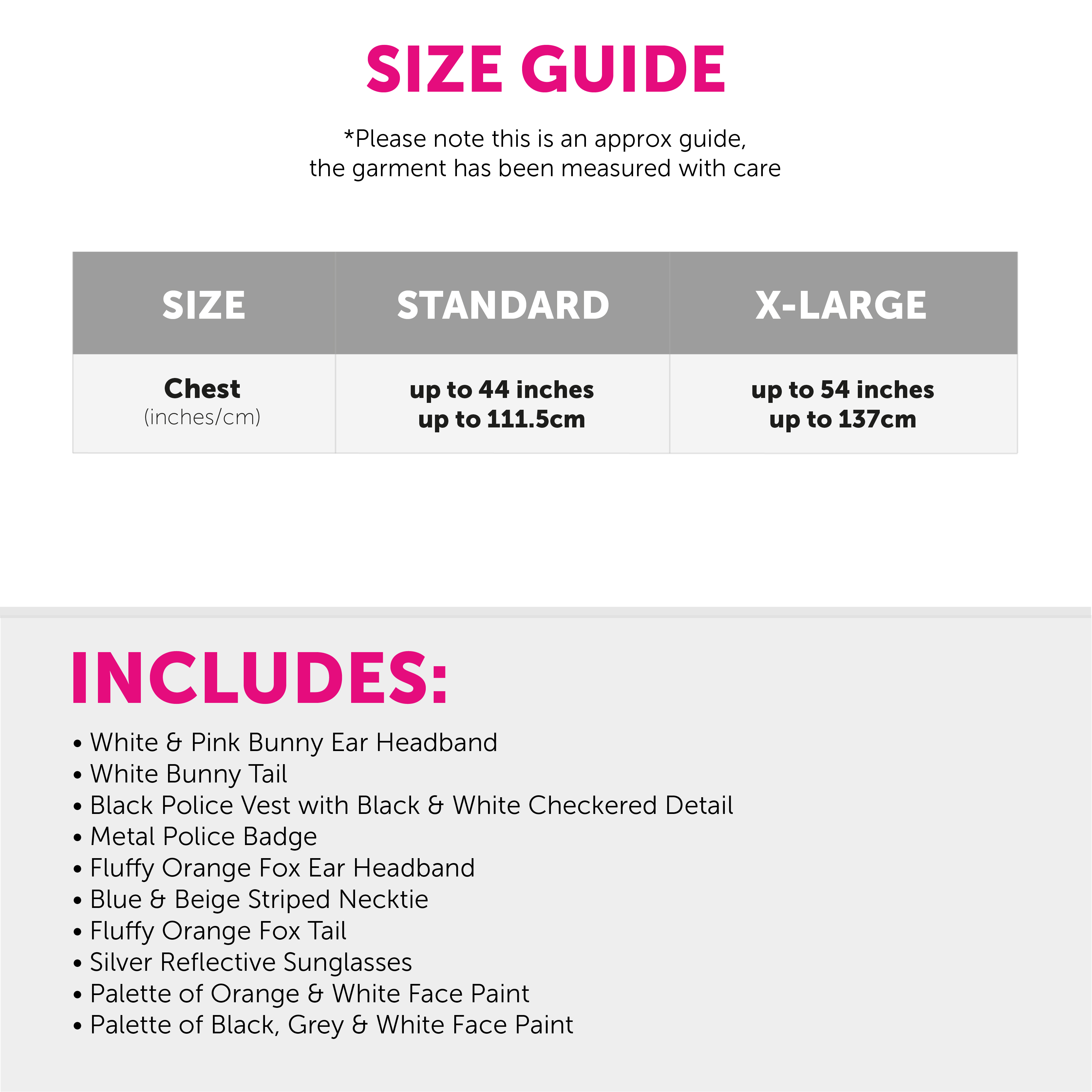 SIZE GUIDE

*Please note this is an approx guide, the garment has been measured with care

| SIZE | STANDARD | X-LARGE |
|---|---|---|
| Chest (inches/cm) | up to 44 inches up to 111.5cm | up to 54 inches up to 137cm |

INCLUDES:

• White & Pink Bunny Ear Headband
• White Bunny Tail
• Black Police Vest with Black & White Checkered Detail
• Metal Police Badge
• Fluffy Orange Fox Ear Headband
• Blue & Beige Striped Necktie
• Fluffy Orange Fox Tail
• Silver Reflective Sunglasses
• Palette of Orange & White Face Paint
• Palette of Black, Grey & White Face Paint